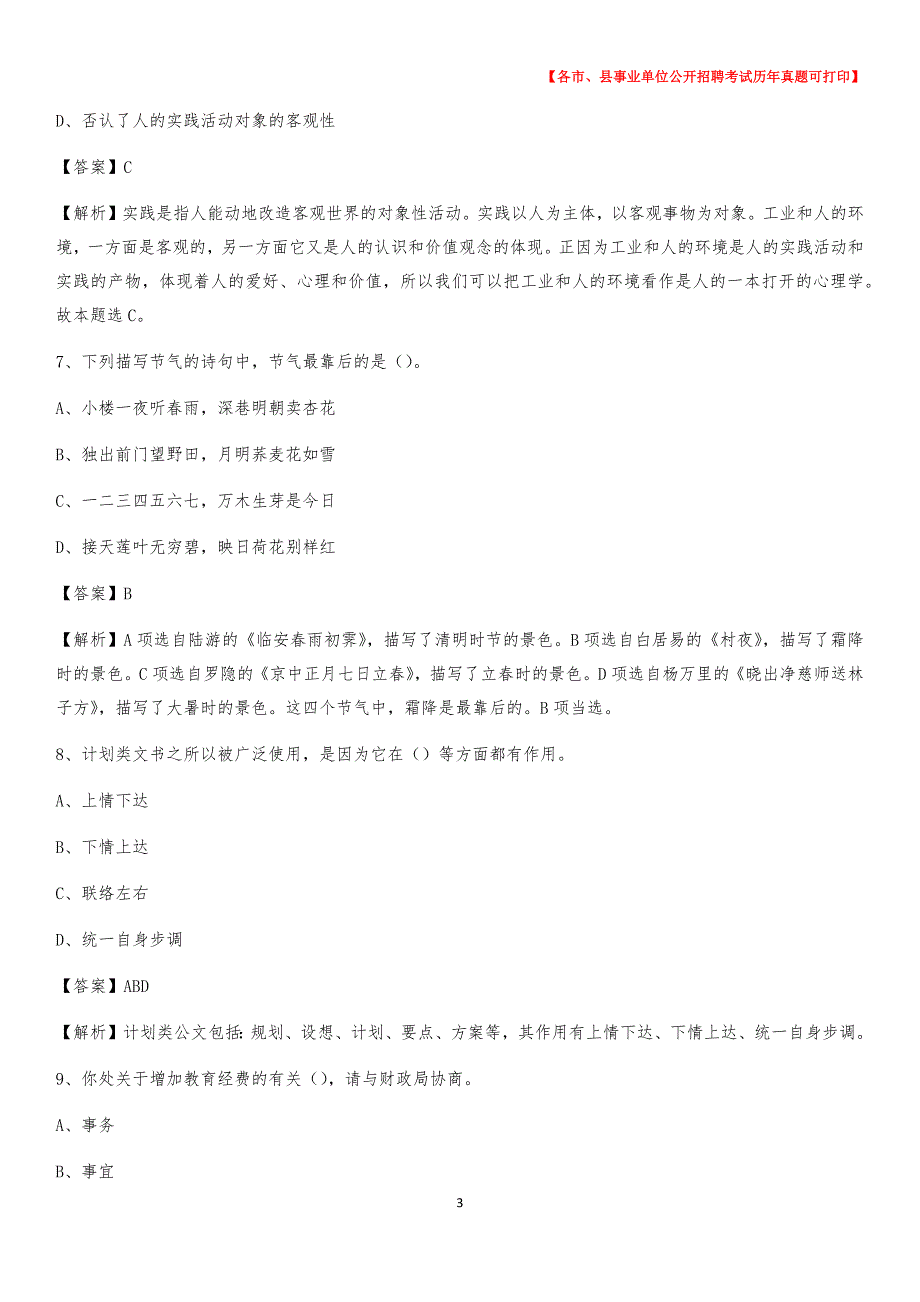 【各市、县事业单位公开招聘考试历年真题可打印】

D、否认了人的实践活动对象的客观性

【答案】C

【解析】实践是指人能动地改造客观世界的对象性活动。实践以人为主体，以客观事物为对象。工业和人的环境，一方面是客观的，另一方面它又是人的认识和价值观念的体现。正因为工业和人的环境是人的实践活动和实践的产物，体现着人的爱好、心理和价值，所以我们可以把工业和人的环境看作是人的一本打开的心理学。故本题选C。

7、下列描写节气的诗句中，节气最靠后的是（）。

A、小楼一夜听春雨，深巷明朝卖杏花

B、独出前门望野田，月明荞麦花如雪

C、一二三四五六七，万木生芽是今日

D、接天莲叶无穷碧，映日荷花别样红

【答案】B

【解析】A项选自陆游的《临安春雨初霁》，描写了清明时节的景色。B项选自白居易的《村夜》，描写了霜降时的景色。C项选自罗隐的《京中正月七日立春》，描写了立春时的景色。D项选自杨万里的《晓出净慈师送林子方》，描写了大暑时的景色。这四个节气中，霜降是最靠后的。B项当选。

8、计划类文书之所以被广泛使用，是因为它在（）等方面都有作用。

A、上情下达

B、下情上达

C、联络左右

D、统一自身步调

【答案】ABD

【解析】计划类公文包括：规划、设想、计划、要点、方案等，其作用有上情下达、下情上达、统一自身步调。

9、你处关于增加教育经费的有关（），请与财政局协商。

A、事务

B、事宜

3